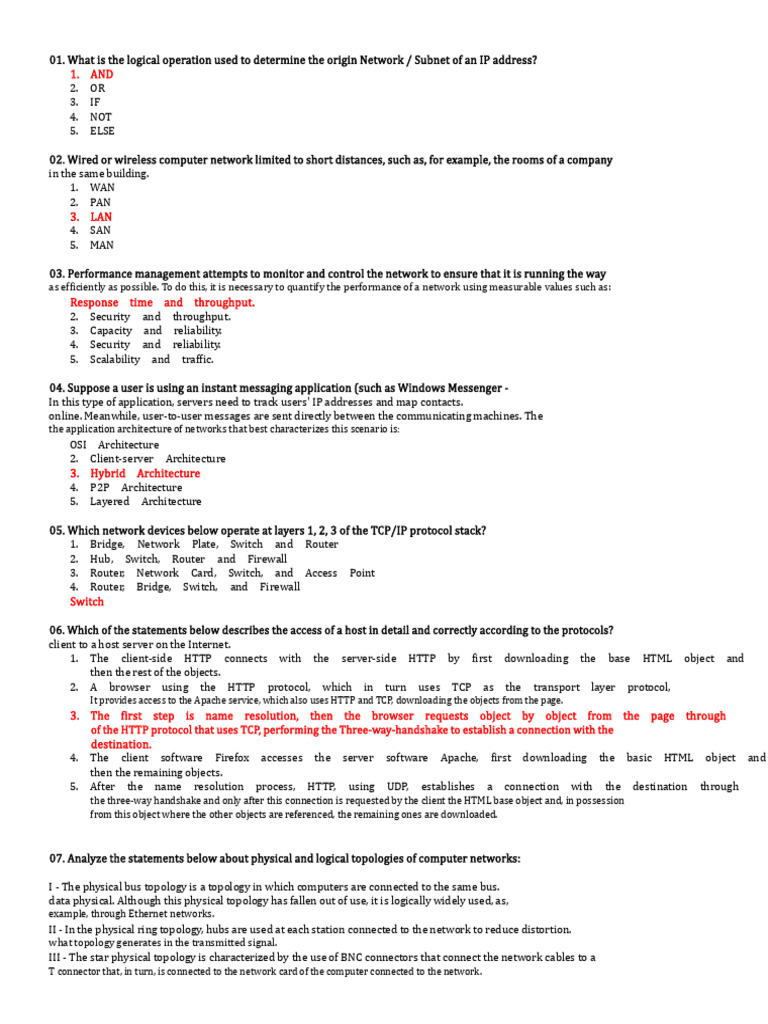 01. What is the logical operation used to determine the origin Network / Subnet of an IP address?
1. AND
2. OR
3. IF
4. NOT
5. ELSE

02. Wired or wireless computer network limited to short distances, such as, for example, the rooms of a company in the same building.
1. WAN
2. PAN
3. LAN
4. SAN
5. MAN

03. Performance management attempts to monitor and control the network to ensure that it is running the way as efficiently as possible. To do this, it is necessary to quantify the performance of a network using measurable values such as:
Response time and throughput.
2. Security and throughput.
3. Capacity and reliability.
4. Security and reliability.
5. Scalability and traffic.

04. Suppose a user is using an instant messaging application (such as Windows Messenger -
In this type of application, servers need to track users' IP addresses and map contacts.
online. Meanwhile, user-to-user messages are sent directly between the communicating machines. The the application architecture of networks that best characterizes this scenario is:
OSI Architecture
2. Client-server Architecture
3. Hybrid Architecture
4. P2P Architecture
5. Layered Architecture

05. Which network devices below operate at layers 1, 2, 3 of the TCP/IP protocol stack?
1. Bridge, Network Plate, Switch and Router
2. Hub, Switch, Router and Firewall
3. Router, Network Card, Switch, and Access Point
4. Router, Bridge, Switch, and Firewall
Switch

06. Which of the statements below describes the access of a host in detail and correctly according to the protocols? client to a host server on the Internet.
1. The client-side HTTP connects with the server-side HTTP by first downloading the base HTML object and then the rest of the objects.
2. A browser using the HTTP protocol, which in turn uses TCP as the transport layer protocol, It provides access to the Apache service, which also uses HTTP and TCP, downloading the objects from the page.
3. The first step is name resolution, then the browser requests object by object from the page through of the HTTP protocol that uses TCP, performing the Three-way-handshake to establish a connection with the destination.
4. The client software Firefox accesses the server software Apache, first downloading the basic HTML object and then the remaining objects.
5. After the name resolution process, HTTP, using UDP, establishes a connection with the destination through the three-way handshake and only after this connection is requested by the client the HTML base object and, in possession from this object where the other objects are referenced, the remaining ones are downloaded.

07. Analyze the statements below about physical and logical topologies of computer networks:

I - The physical bus topology is a topology in which computers are connected to the same bus. data physical. Although this physical topology has fallen out of use, it is logically widely used, as, example, through Ethernet networks.
II - In the physical ring topology, hubs are used at each station connected to the network to reduce distortion. what topology generates in the transmitted signal.
III - The star physical topology is characterized by the use of BNC connectors that connect the network cables to a T connector that, in turn, is connected to the network card of the computer connected to the network.